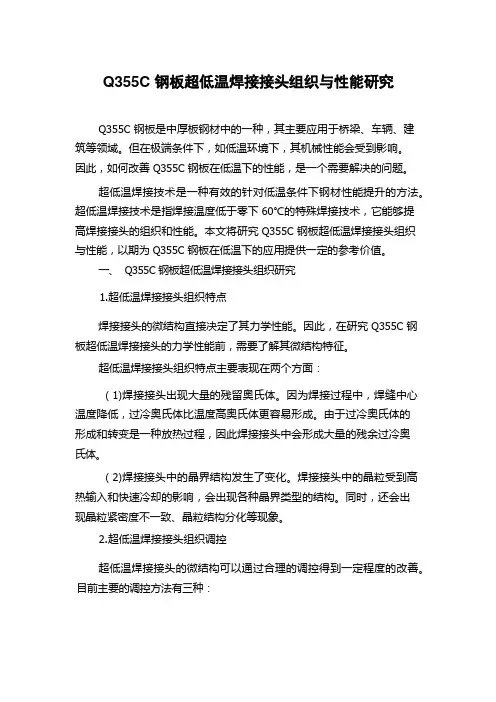 Q355C 钢板超低温焊接接头组织与性能研究

Q355C 钢板是中厚板钢材中的一种，其主要应用于桥梁、车辆、建筑等领域。但在极端条件下，如低温环境下，其机械性能会受到影响。因此，如何改善 Q355C 钢板在低温下的性能，是一个需要解决的问题。

超低温焊接技术是一种有效的针对低温条件下钢材性能提升的方法。超低温焊接技术是指焊接温度低于零下 60°C的特殊焊接技术，它能够提高焊接接头的组织和性能。本文将研究 Q355C 钢板超低温焊接接头组织与性能，以期为 Q355C 钢板在低温下的应用提供一定的参考价值。

一、 Q355C 钢板超低温焊接接头组织研究

1.超低温焊接接头组织特点

焊接接头的微结构直接决定了其力学性能。因此，在研究 Q355C 钢板超低温焊接接头的力学性能前，需要了解其微结构特征。

超低温焊接接头组织特点主要表现在两个方面：

（1)焊接接头出现大量的残留奥氏体。因为焊接过程中，焊缝中心温度降低，过冷奥氏体比温度高奥氏体更容易形成。由于过冷奥氏体的形成和转变是一种放热过程，因此焊接接头中会形成大量的残余过冷奥氏体。

（2)焊接接头中的晶界结构发生了变化。焊接接头中的晶粒受到高热输入和快速冷却的影响，会出现各种晶界类型的结构。同时，还会出现晶粒紧密度不一致、晶粒结构分化等现象。

2.超低温焊接接头组织调控

超低温焊接接头的微结构可以通过合理的调控得到一定程度的改善。目前主要的调控方法有三种：